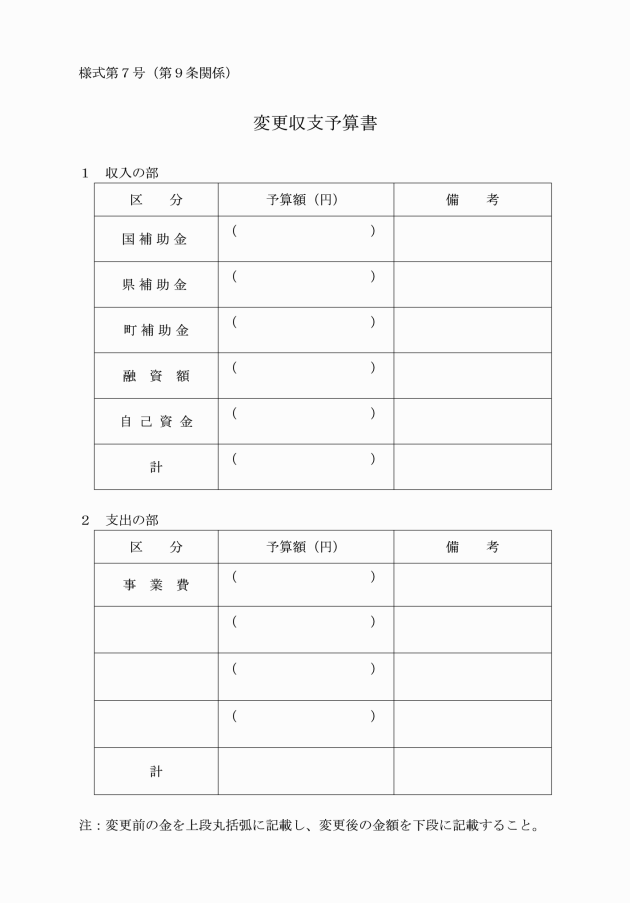 様式第７号（第９条関係）

変更収支予算書

１　収入の部

| 区　　分 | 予算額（円） | 備　　考 |
|---|---|---|
| 国補助金 | （　　　　　　） | |
| 県補助金 | （　　　　　　） | |
| 町補助金 | （　　　　　　） | |
| 融資額 | （　　　　　　） | |
| 自己資金 | （　　　　　　） | |
| 計 | （　　　　　　） | |

２　支出の部

| 区　　分 | 予算額（円） | 備　　考 |
|---|---|---|
| 事業費 | （　　　　　　） | |
| | （　　　　　　） | |
| | （　　　　　　） | |
| | （　　　　　　） | |
| 計 | | |

注：変更前の金を上段丸括弧に記載し、変更後の金額を下段に記載すること。